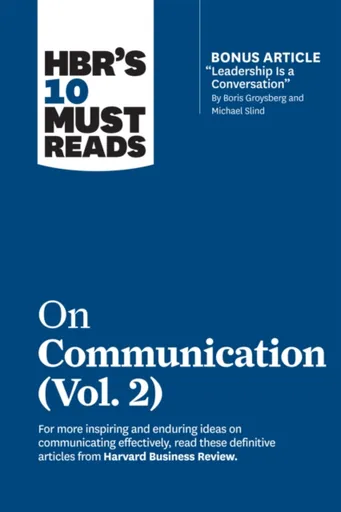 HBR'S 10 MUST READS

BONUS ARTICLE
"Leadership Is a Conversation"
By Boris Groysberg and Michael Slind

On Communication (Vol. 2)

For more inspiring and enduring ideas on communicating effectively, read these definitive articles from Harvard Business Review.